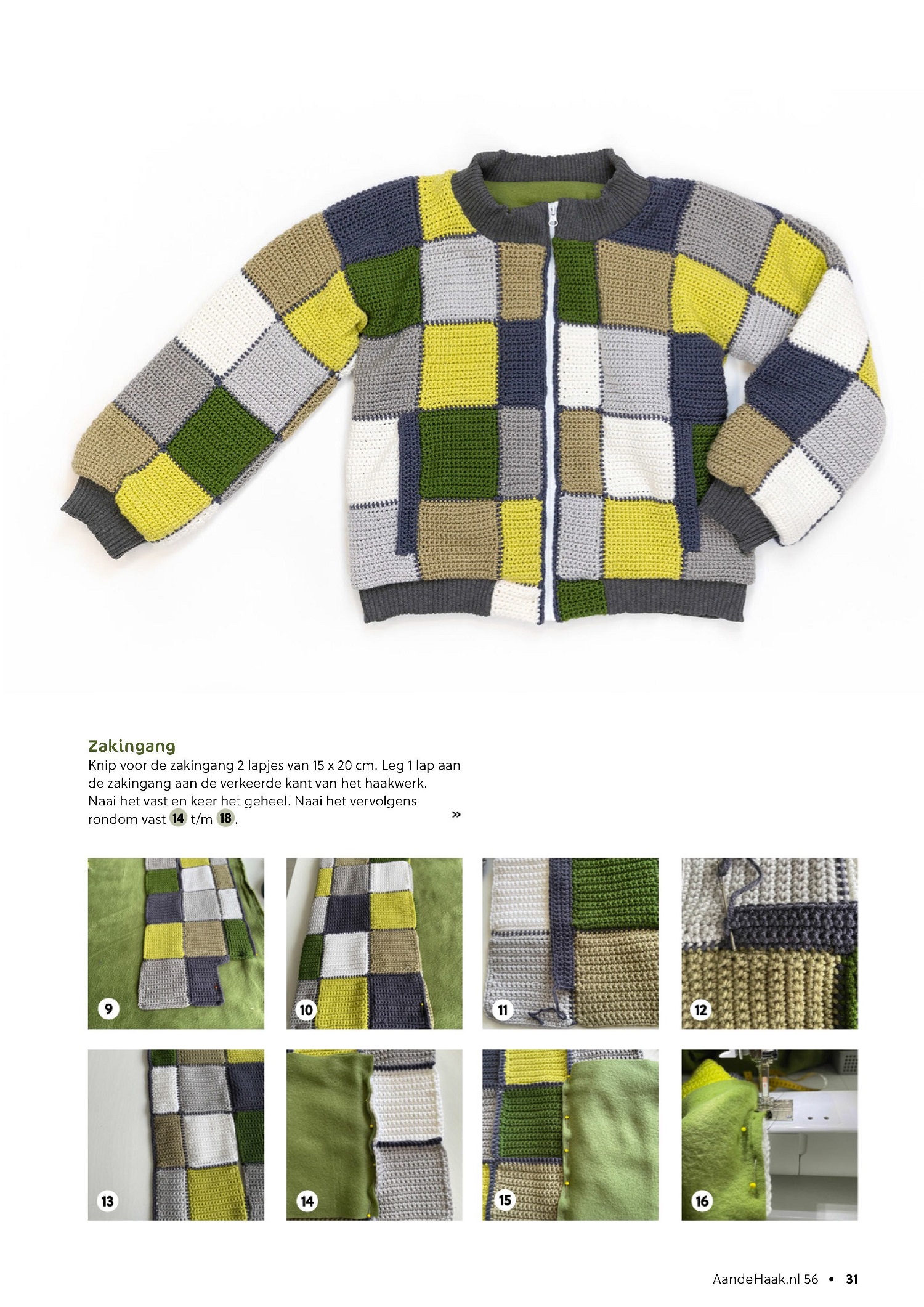 Zakingang

Knip voor de zakingang 2 lapjes van 15 x 20 cm. Leg 1 lap aan de zakingang aan de verkeerde kant van het haakwerk. Naai het vast en keer het geheel. Naai het vervolgens rondom vast 14 t/m 18.

»

9

10

11

12

13

14

15

16

AandeHaak.nl 56 • 31